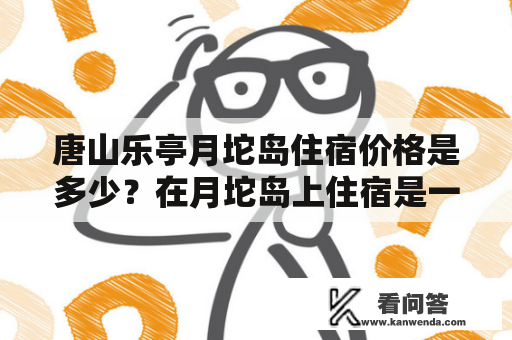 唐山乐亭月坨岛住宿价格是多少？在月坨岛上住宿是一

看问答
www.kanwenda.com